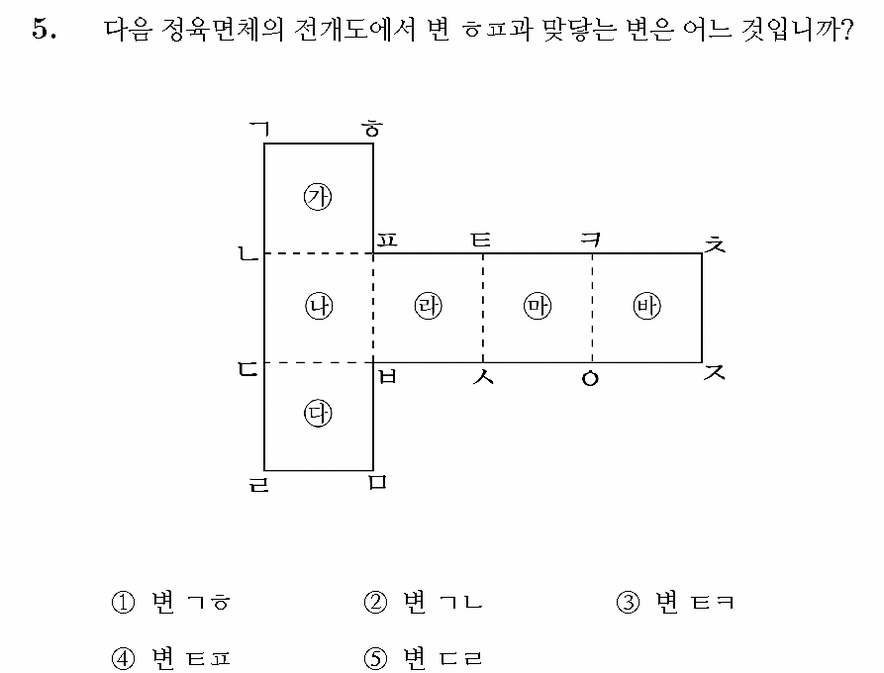 5. 다음 정육면체의 전개도에서 변 ㅎㅍ과 맞닿는 변은 어느 것입니까?

ㄱ ㅎ
㉮
ㄴ ㅍ ㅌ ㅋ ㅊ
㉯ ㉱ ㉲ ㉳
ㄷ ㅂ ㅅ ㅇ ㅈ
㉰
ㄹ ㅁ

① 변 ㄱㅎ ② 변 ㄱㄴ ③ 변 ㅌㅋ
④ 변 ㅌㅍ ⑤ 변 ㄷㄹ